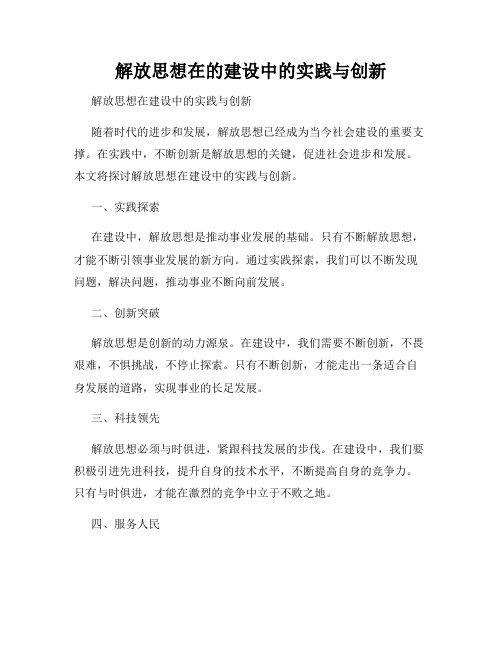 解放思想在的建设中的实践与创新

解放思想在建设中的实践与创新

随着时代的进步和发展，解放思想已经成为当今社会建设的重要支撑。在实践中，不断创新是解放思想的关键，促进社会进步和发展。本文将探讨解放思想在建设中的实践与创新。

一、实践探索

在建设中，解放思想是推动事业发展的基础。只有不断解放思想，才能不断引领事业发展的新方向。通过实践探索，我们可以不断发现问题，解决问题，推动事业不断向前发展。

二、创新突破

解放思想是创新的动力源泉。在建设中，我们需要不断创新，不畏艰难，不惧挑战，不停止探索。只有不断创新，才能走出一条适合自身发展的道路，实现事业的长足发展。

三、科技领先

解放思想必须与时俱进，紧跟科技发展的步伐。在建设中，我们要积极引进先进科技，提升自身的技术水平，不断提高自身的竞争力。只有与时俱进，才能在激烈的竞争中立于不败之地。

四、服务人民